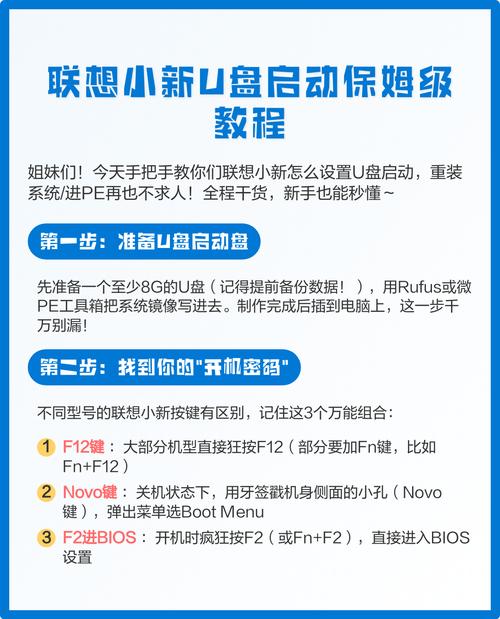 联想小新U盘启动保姆级教程

姐妹们！今天手把手教你们联想小新怎么设置U盘启动，重装系统/进PE再也不求人！全程干货，新手也能秒懂~

第一步：准备U盘启动盘

先准备一个至少8G的U盘（记得提前备份数据！），用Rufus或微PE工具箱把系统镜像写进去。制作完成后插到电脑上，这一步千万别漏！

第二步：找到你的"开机密码"

不同型号的联想小新按键有区别，记住这3个万能组合：

1 F12键：大部分机型直接狂按F12（部分要加Fn键，比如Fn+F12）

2 Novo键：关机状态下，用牙签戳机身侧面的小孔（Novo键），弹出菜单选Boot Menu

3 F2进BIOS：开机时疯狂按F2（或Fn+F2），直接进入BIOS设置